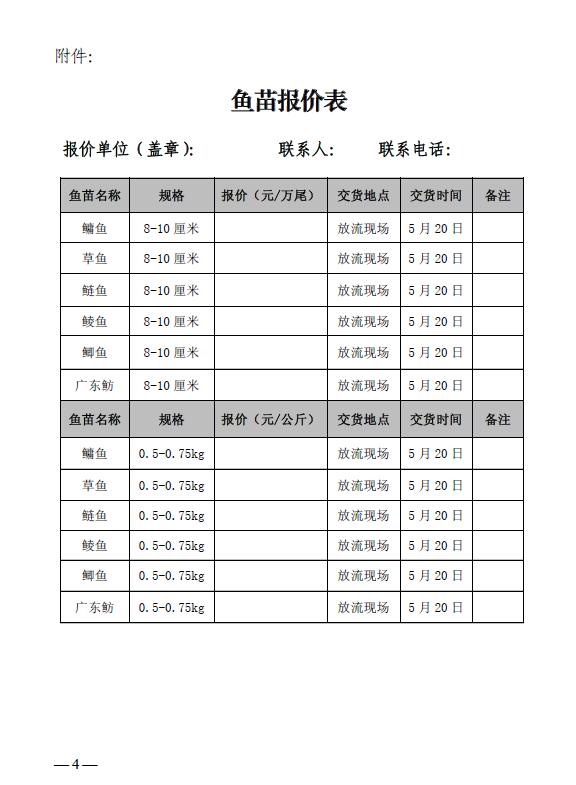 附件:

鱼苗报价表

报价单位（盖章）: 联系人: 联系电话:

| 鱼苗名称 | 规格 | 报价（元/万尾） | 交货地点 | 交货时间 | 备注 |
|---|---|---|---|---|---|
| 鳙鱼 | 8-10 厘米 | | 放流现场 | 5 月 20 日 | |
| 草鱼 | 8-10 厘米 | | 放流现场 | 5 月 20 日 | |
| 鲢鱼 | 8-10 厘米 | | 放流现场 | 5 月 20 日 | |
| 鲮鱼 | 8-10 厘米 | | 放流现场 | 5 月 20 日 | |
| 鲫鱼 | 8-10 厘米 | | 放流现场 | 5 月 20 日 | |
| 广东鲂 | 8-10 厘米 | | 放流现场 | 5 月 20 日 | |
| 鱼苗名称 | 规格 | 报价（元/公斤） | 交货地点 | 交货时间 | 备注 |
| 鳙鱼 | 0.5-0.75kg | | 放流现场 | 5 月 20 日 | |
| 草鱼 | 0.5-0.75kg | | 放流现场 | 5 月 20 日 | |
| 鲢鱼 | 0.5-0.75kg | | 放流现场 | 5 月 20 日 | |
| 鲮鱼 | 0.5-0.75kg | | 放流现场 | 5 月 20 日 | |
| 鲫鱼 | 0.5-0.75kg | | 放流现场 | 5 月 20 日 | |
| 广东鲂 | 0.5-0.75kg | | 放流现场 | 5 月 20 日 | |

—4—